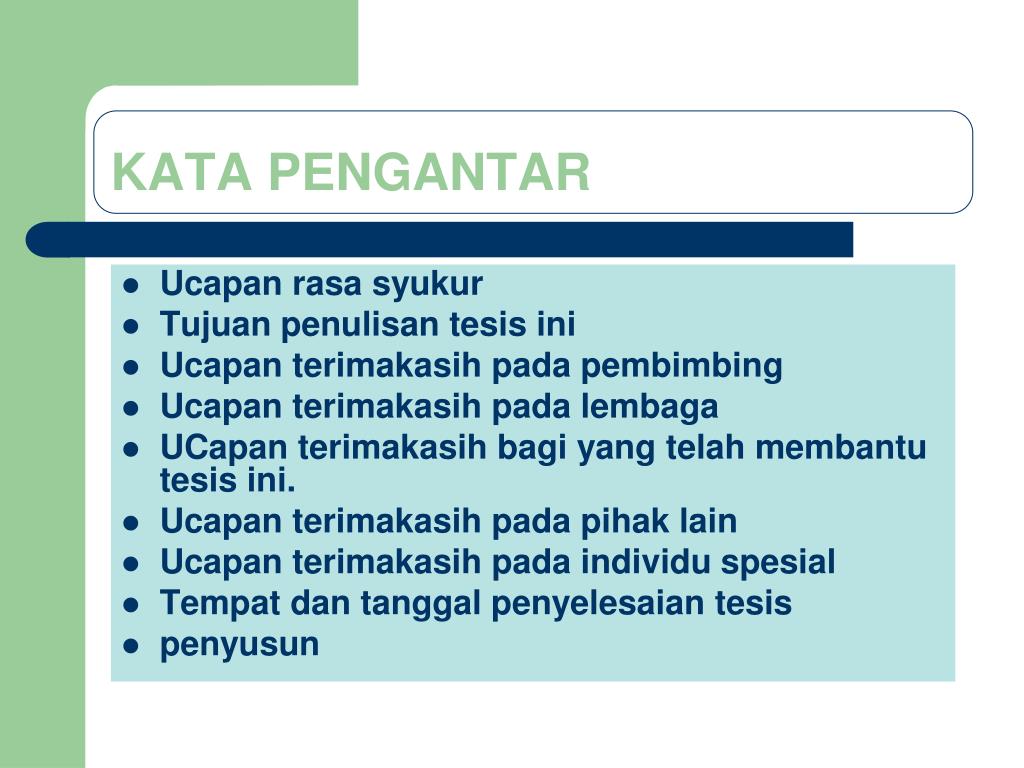 KATA PENGANTAR

- Ucapan rasa syukur
- Tujuan penulisan tesis ini
- Ucapan terimakasih pada pembimbing
- Ucapan terimakasih pada lembaga
- UCapan terimakasih bagi yang telah membantu tesis ini.
- Ucapan terimakasih pada pihak lain
- Ucapan terimakasih pada individu spesial
- Tempat dan tanggal penyelesaian tesis
- penyusun